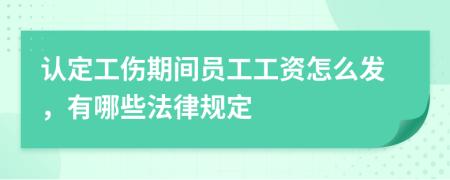 认定工伤期间员工工资怎么发，有哪些法律规定